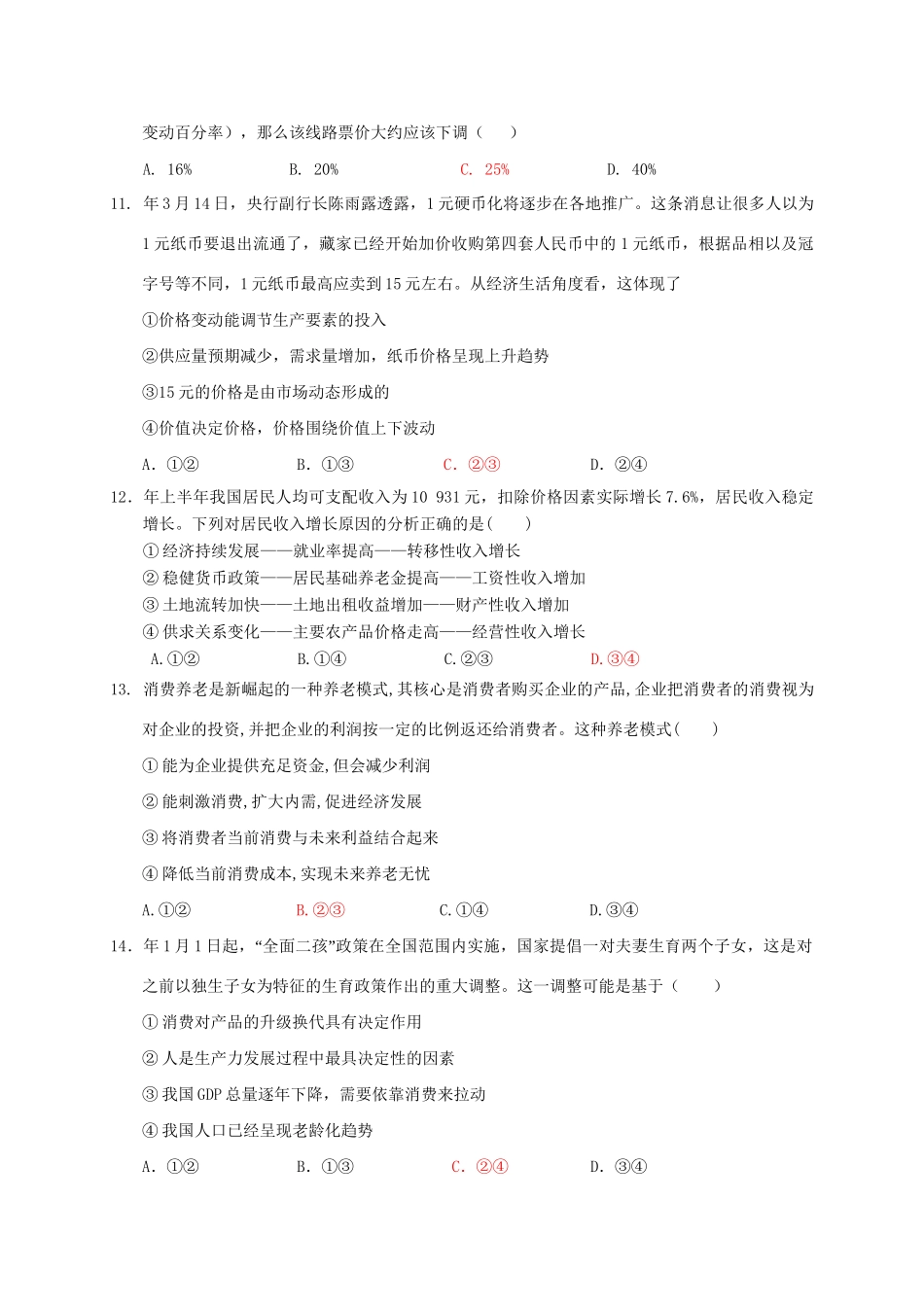 变动百分率），那么该线路票价大约应该下调（　　）

A. 16%　　B. 20%　　C. 25%　　D. 40%

11. 年3月14日，央行副行长陈雨露透露，1元硬币化将逐步在各地推广。这条消息让很多人以为1元纸币要退出流通了，藏家已经开始加价收购第四套人民币中的1元纸币，根据品相以及冠字号等不同，1元纸币最高应卖到15元左右。从经济生活角度看，这体现了

①价格变动能调节生产要素的投入

②供应量预期减少，需求量增加，纸币价格呈现上升趋势

③15元的价格是由市场动态形成的

④价值决定价格，价格围绕价值上下波动

A. ①②　　B. ①③　　C. ②③　　D. ②④

12. 年上半年我国居民人均可支配收入为10 931元，扣除价格因素实际增长7.6%，居民收入稳定增长。下列对居民收入增长原因的分析正确的是(　　)

① 经济持续发展——就业率提高——转移性收入增长

② 稳健货币政策——居民基础养老金提高——工资性收入增加

③ 土地流转加快——土地出租收益增加——财产性收入增加

④ 供求关系变化——主要农产品价格走高——经营性收入增长

A.①②　　B.①④　　C.②③　　D.③④

13. 消费养老是新崛起的一种养老模式,其核心是消费者购买企业的产品,企业把消费者的消费视为对企业的投资,并把企业的利润按一定的比例返还给消费者。这种养老模式(　　)

① 能为企业提供充足资金,但会减少利润

② 能刺激消费,扩大内需,促进经济发展

③ 将消费者当前消费与未来利益结合起来

④ 降低当前消费成本,实现未来养老无忧

A.①②　　B.②③　　C.①④　　D.③④

14. 年1月1日起，“全面二孩”政策在全国范围内实施，国家提倡一对夫妻生育两个子女，这是对之前以独生子女为特征的生育政策作出的重大调整。这一调整可能是基于（　　）

① 消费对产品的升级换代具有决定作用

② 人是生产力发展过程中最具决定性的因素

③ 我国GDP总量逐年下降，需要依靠消费来拉动

④ 我国人口已经呈现老龄化趋势

A. ①②　　B. ①③　　C. ②④　　D. ③④